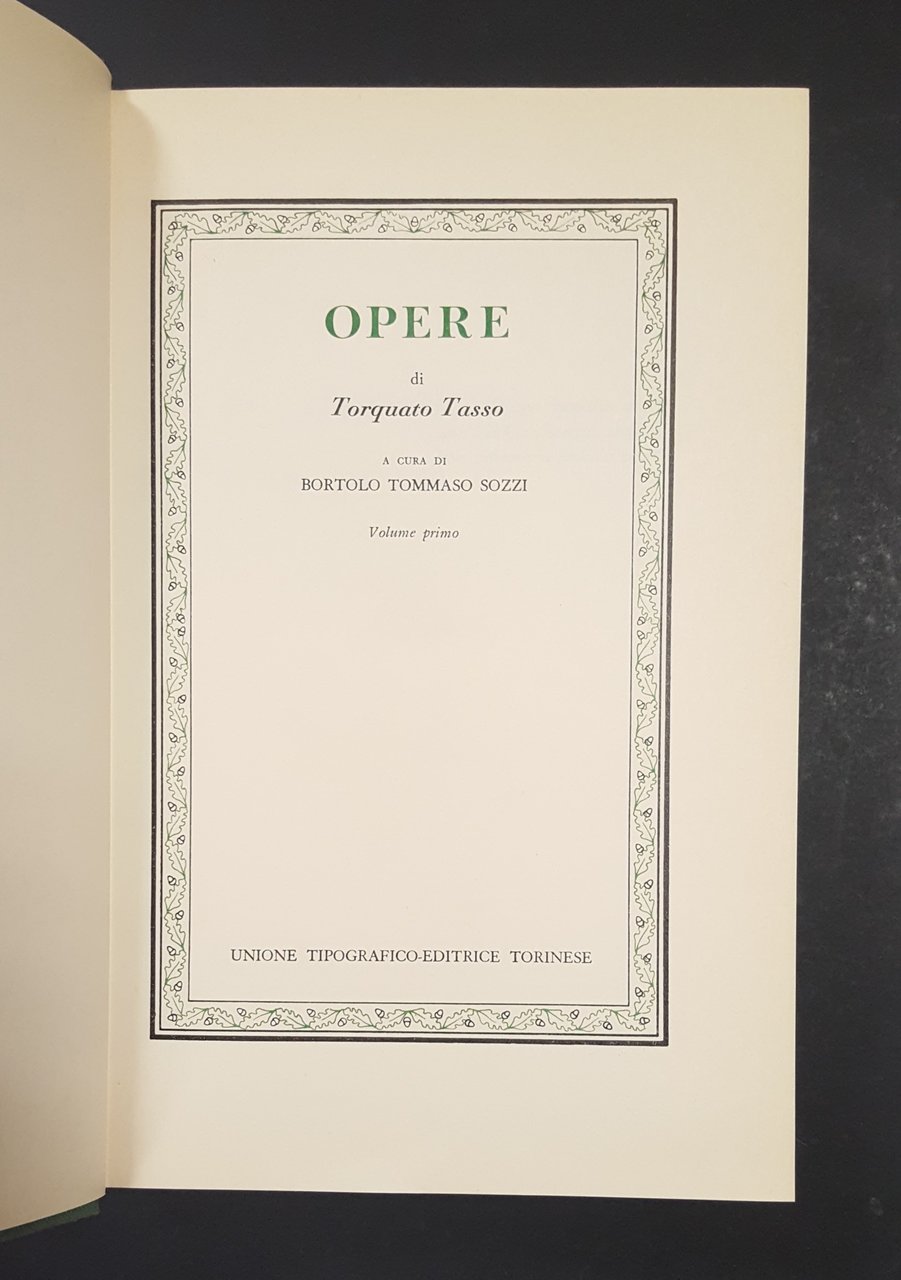 OPERE

di

Torquato Tasso

A CURA DI

BORTOLO TOMMASO SOZZI

Volume primo

UNIONE TIPOGRAFICO-EDITRICE TORINESE